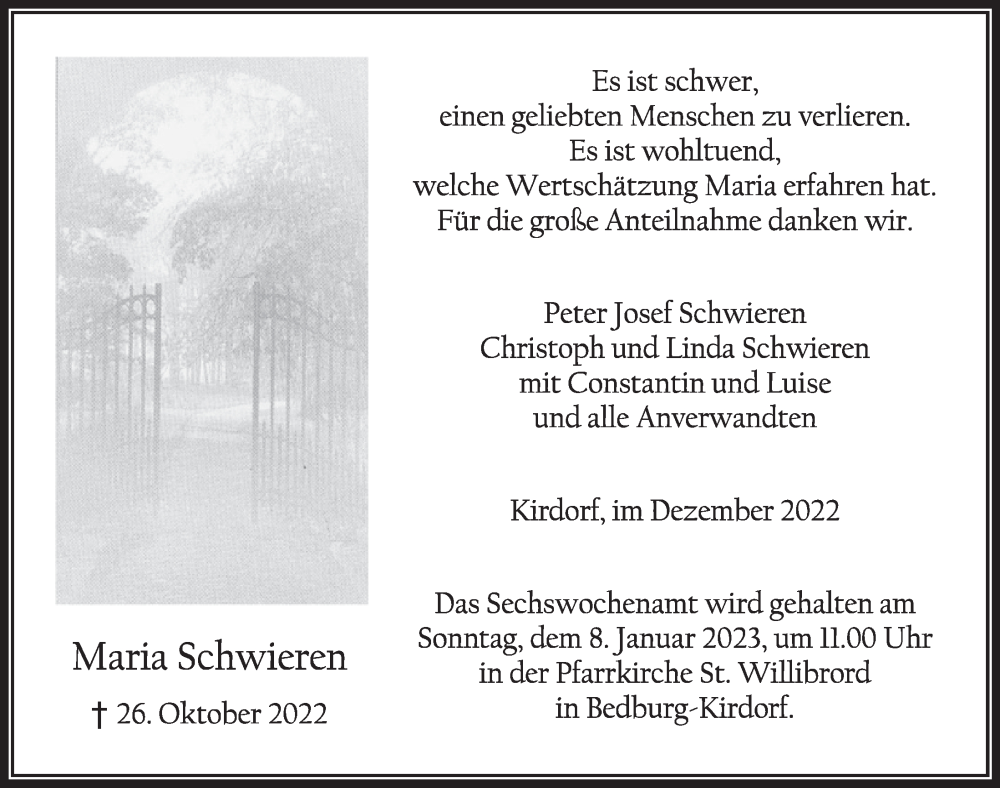 Maria Schwieren

† 26. Oktober 2022

Es ist schwer,
einen geliebten Menschen zu verlieren.
Es ist wohltuend,
welche Wertschätzung Maria erfahren hat.
Für die große Anteilnahme danken wir.

Peter Josef Schwieren
Christoph und Linda Schwieren
mit Constantin und Luise
und alle Anverwandten

Kirdorf, im Dezember 2022

Das Sechswochenamt wird gehalten am Sonntag, dem 8. Januar 2023, um 11.00 Uhr in der Pfarrkirche St. Willibrord in Bedburg-Kirdorf.